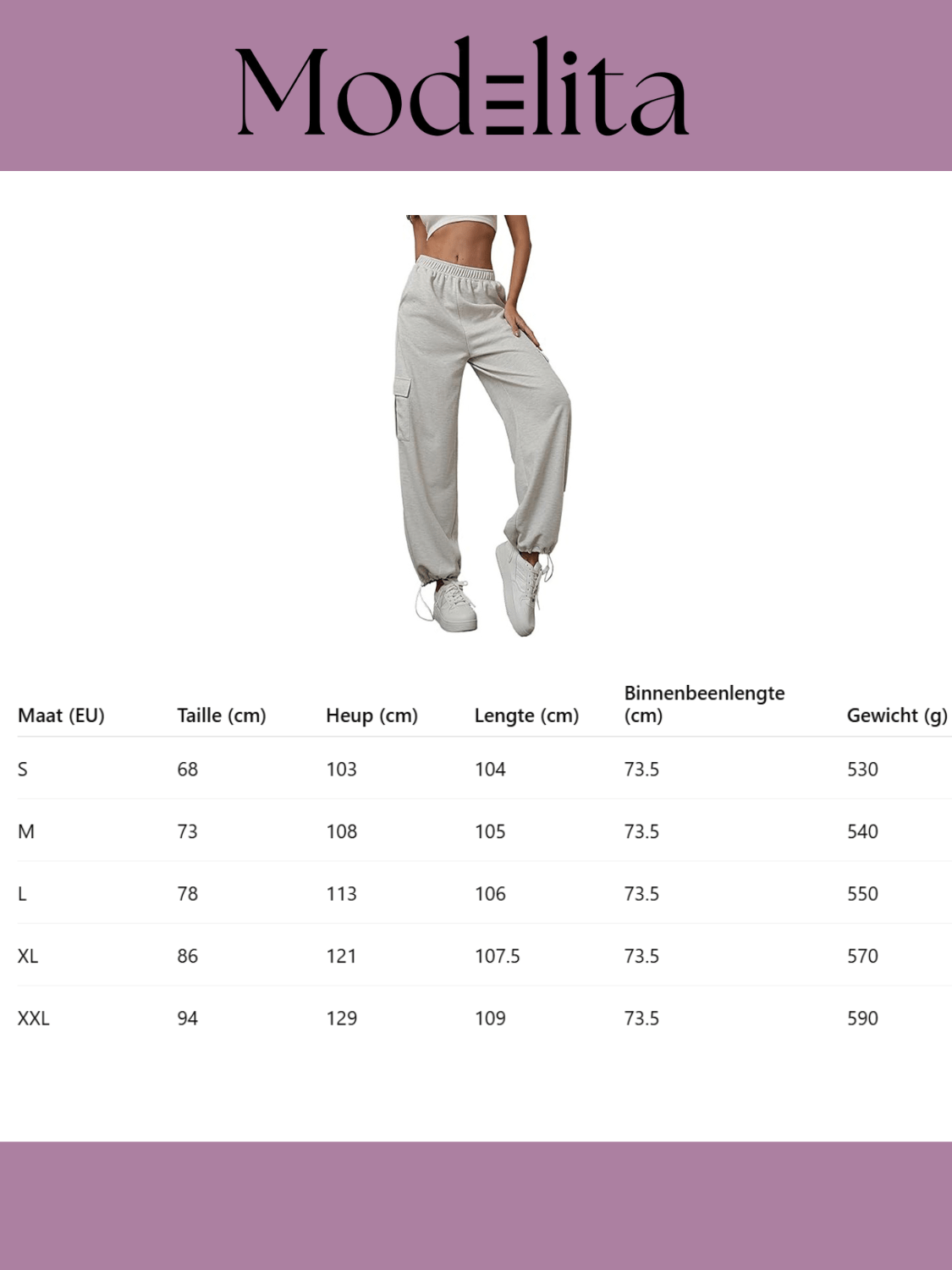 Modelita

| Maat (EU) | Taille (cm) | Heup (cm) | Lengte (cm) | Binnenbeenlengte (cm) | Gewicht (g) |
|---|---|---|---|---|---|
| S | 68 | 103 | 104 | 73.5 | 530 |
| M | 73 | 108 | 105 | 73.5 | 540 |
| L | 78 | 113 | 106 | 73.5 | 550 |
| XL | 86 | 121 | 107.5 | 73.5 | 570 |
| XXL | 94 | 129 | 109 | 73.5 | 590 |